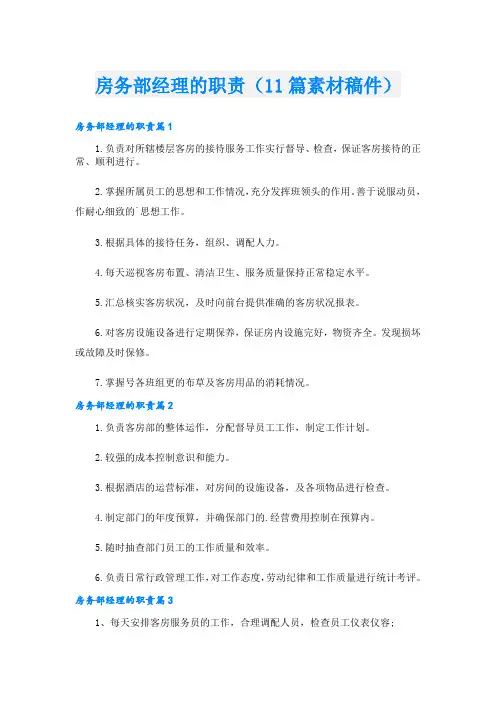 房务部经理的职责（11篇素材稿件）

房务部经理的职责篇1

1.负责对所辖楼层客房的接待服务工作实行督导、检查，保证客房接待的正常、顺利进行。

2.掌握所属员工的思想和工作情况，充分发挥班领头的作用。善于说服动员，作耐心细致的`思想工作。

3.根据具体的接待任务，组织、调配人力。

4.每天巡视客房布置、清洁卫生、服务质量保持正常稳定水平。

5.汇总核实客房状况，及时向前台提供准确的客房状况报表。

6.对客房设施设备进行定期保养，保证房内设施完好，物资齐全。发现损坏或故障及时保修。

7.掌握号各班组更的布草及客房用品的消耗情况。

房务部经理的职责篇2

1.负责客房部的整体运作，分配督导员工工作，制定工作计划。

2.较强的成本控制意识和能力。

3.根据酒店的运营标准，对房间的设施设备，及各项物品进行检查。

4.制定部门的年度预算，并确保部门的.经营费用控制在预算内。

5.随时抽查部门员工的工作质量和效率。

6.负责日常行政管理工作，对工作态度，劳动纪律和工作质量进行统计考评。

房务部经理的职责篇3

1、每天安排客房服务员的工作，合理调配人员，检查员工仪表仪容；